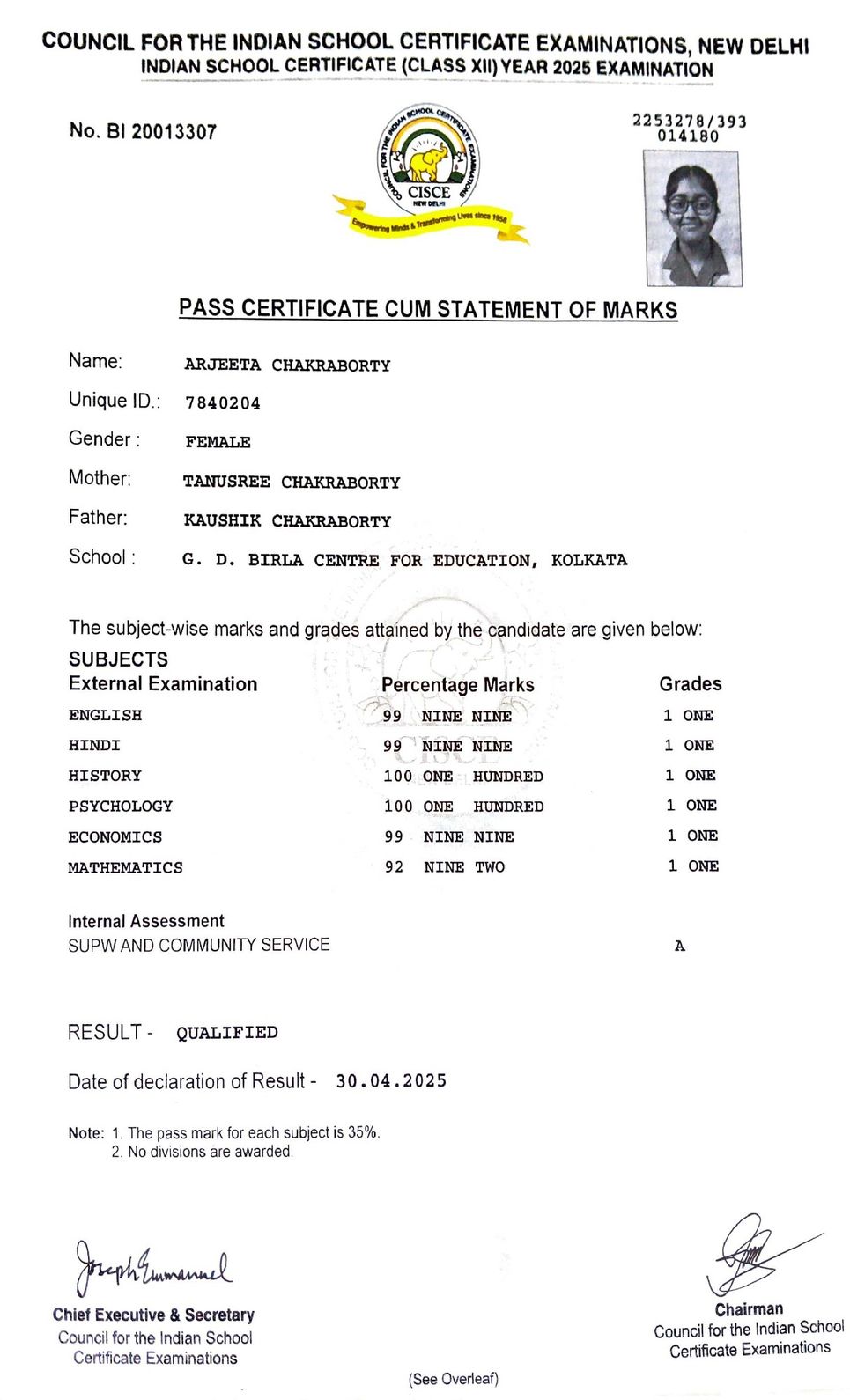 COUNCIL FOR THE INDIAN SCHOOL CERTIFICATE EXAMINATIONS, NEW DELHI
INDIAN SCHOOL CERTIFICATE (CLASS XII) YEAR 2025 EXAMINATION

No. BI 20013307

COUNCIL FOR THE INDIAN SCHOOL CERTIFICATE EXAMINATIONS
CISCE
NEW DELHI
Empowering Minds & Transforming Lives since 1958

2253278/393
014180

PASS CERTIFICATE CUM STATEMENT OF MARKS

Name: ARJEETA CHAKRABORTY
Unique ID.: 7840204
Gender : FEMALE
Mother: TANUSREE CHAKRABORTY
Father: KAUSHIK CHAKRABORTY
School : G. D. BIRLA CENTRE FOR EDUCATION, KOLKATA

The subject-wise marks and grades attained by the candidate are given below:

SUBJECTS

| External Examination | Percentage Marks | Grades |
|---|---|---|
| ENGLISH | 99 NINE NINE | 1 ONE |
| HINDI | 99 NINE NINE | 1 ONE |
| HISTORY | 100 ONE HUNDRED | 1 ONE |
| PSYCHOLOGY | 100 ONE HUNDRED | 1 ONE |
| ECONOMICS | 99 NINE NINE | 1 ONE |
| MATHEMATICS | 92 NINE TWO | 1 ONE |

Internal Assessment
SUPW AND COMMUNITY SERVICE A

RESULT - QUALIFIED

Date of declaration of Result - 30.04.2025

Note: 1. The pass mark for each subject is 35%.
2. No divisions are awarded.

Joseph Emmanuel
Chief Executive & Secretary
Council for the Indian School Certificate Examinations

Chairman
Council for the Indian School Certificate Examinations

(See Overleaf)